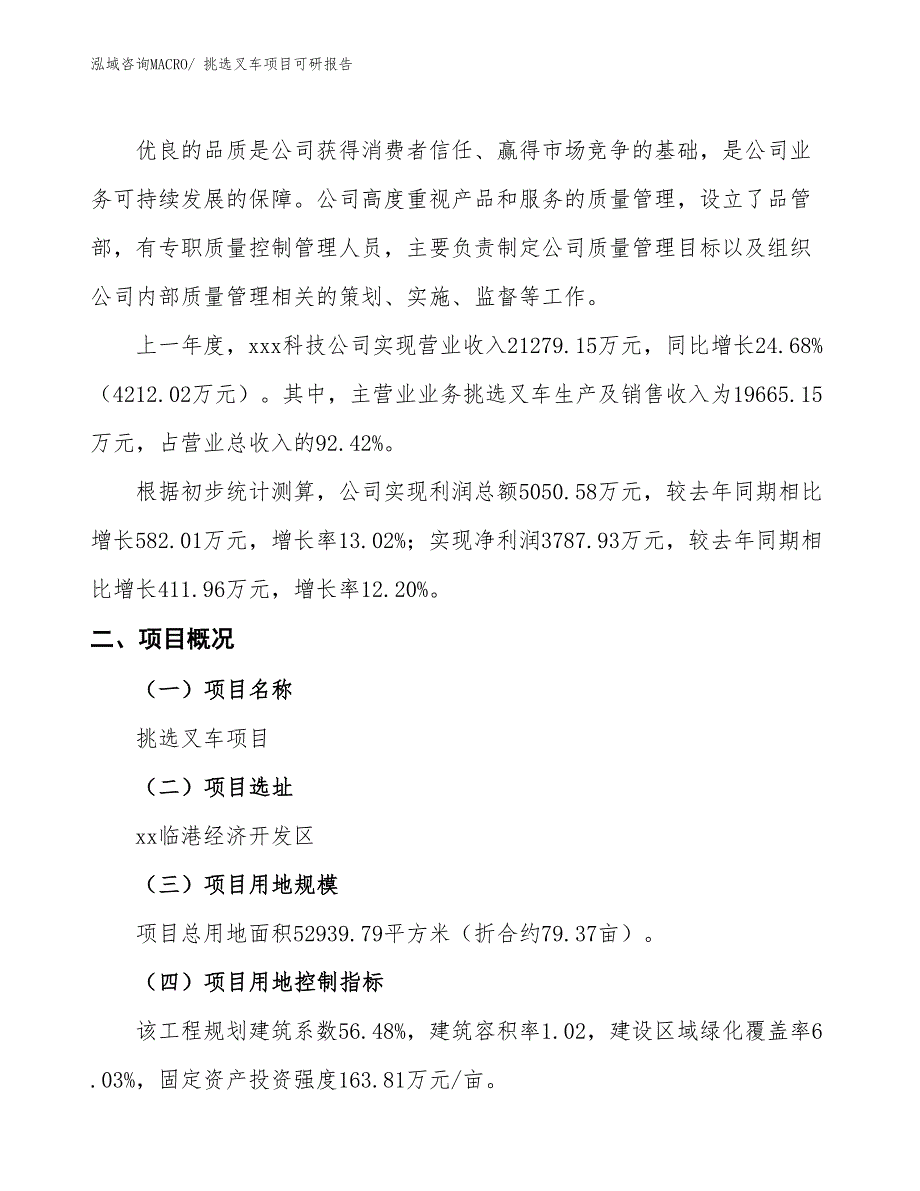 泓域咨询MACRO/ 挑选叉车项目可研报告

优良的品质是公司获得消费者信任、赢得市场竞争的基础，是公司业务可持续发展的保障。公司高度重视产品和服务的质量管理，设立了品管部，有专职质量控制管理人员，主要负责制定公司质量管理目标以及组织公司内部质量管理相关的策划、实施、监督等工作。

上一年度，xxx科技公司实现营业收入21279.15万元，同比增长24.68%（4212.02万元）。其中，主营业业务挑选叉车生产及销售收入为19665.15万元，占营业总收入的92.42%。

根据初步统计测算，公司实现利润总额5050.58万元，较去年同期相比增长582.01万元，增长率13.02%；实现净利润3787.93万元，较去年同期相比增长411.96万元，增长率12.20%。

二、项目概况

（一）项目名称

挑选叉车项目

（二）项目选址

xx临港经济开发区

（三）项目用地规模

项目总用地面积52939.79平方米（折合约79.37亩）。

（四）项目用地控制指标

该工程规划建筑系数56.48%，建筑容积率1.02，建设区域绿化覆盖率6.03%，固定资产投资强度163.81万元/亩。